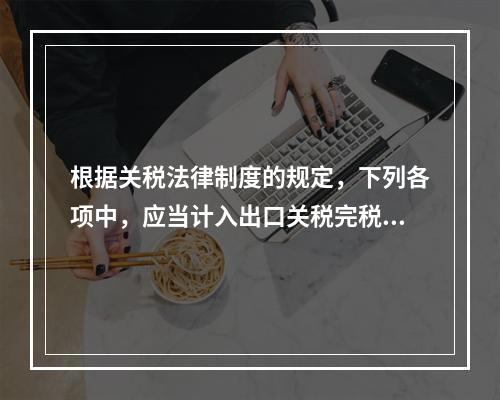 根据关税法律制度的规定，下列各项中，应当计入出口关税完税...